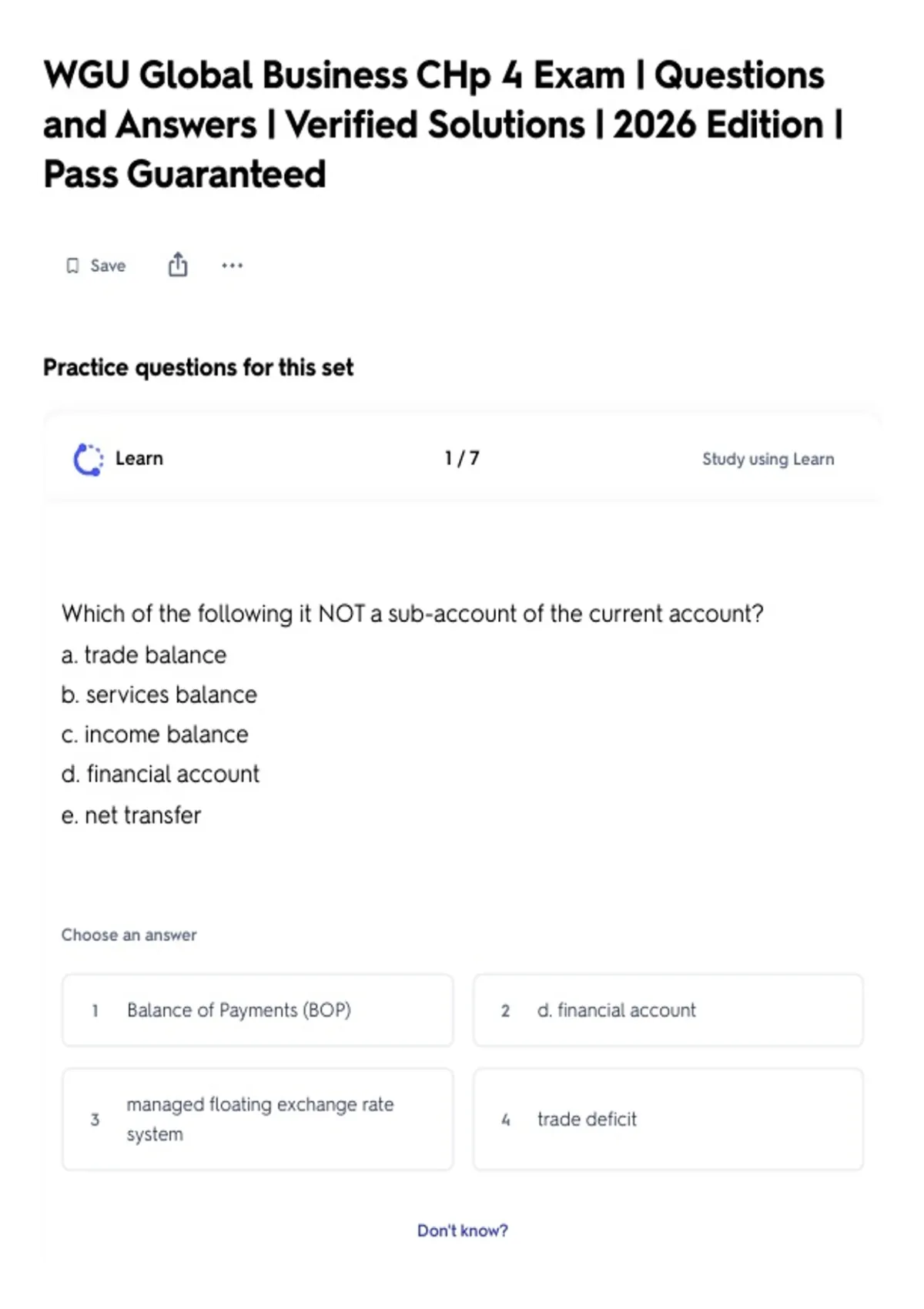 WGU Global Business CHp 4 Exam | Questions and Answers | Verified Solutions | 2026 Edition | Pass Guaranteed

Save

Practice questions for this set

Learn

1 / 7

Study using Learn

Which of the following it NOT a sub-account of the current account?
a. trade balance
b. services balance
c. income balance
d. financial account
e. net transfer

Choose an answer

1 Balance of Payments (BOP)

2 d. financial account

3 managed floating exchange rate system

4 trade deficit

Don't know?